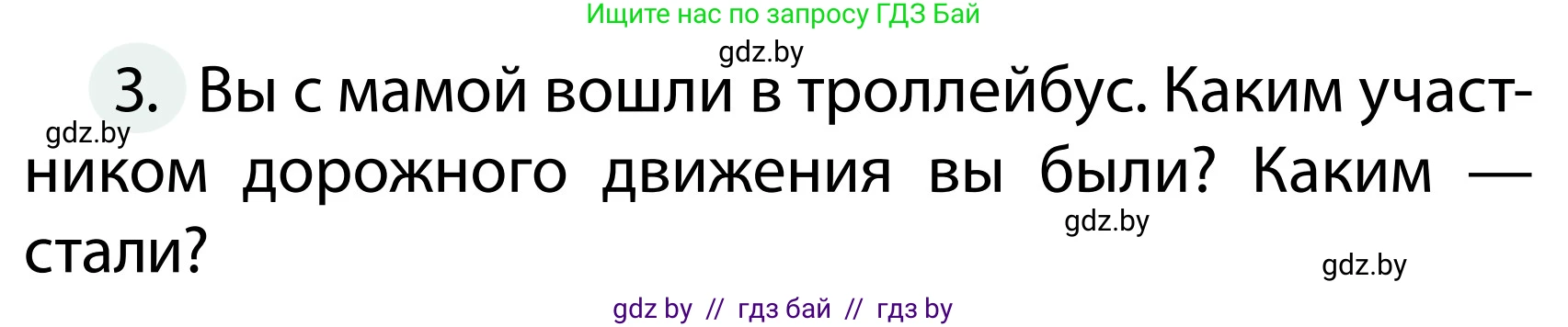 Ищите нас по запросу ГДЗ Бай

gdz.by

3. Вы с мамой вошли в троллейбус. Каким участником дорожного движения вы были? Каким — стали?

gdz.by

gdz.by

gdz.by

gdz by // гдз бай // гдз by